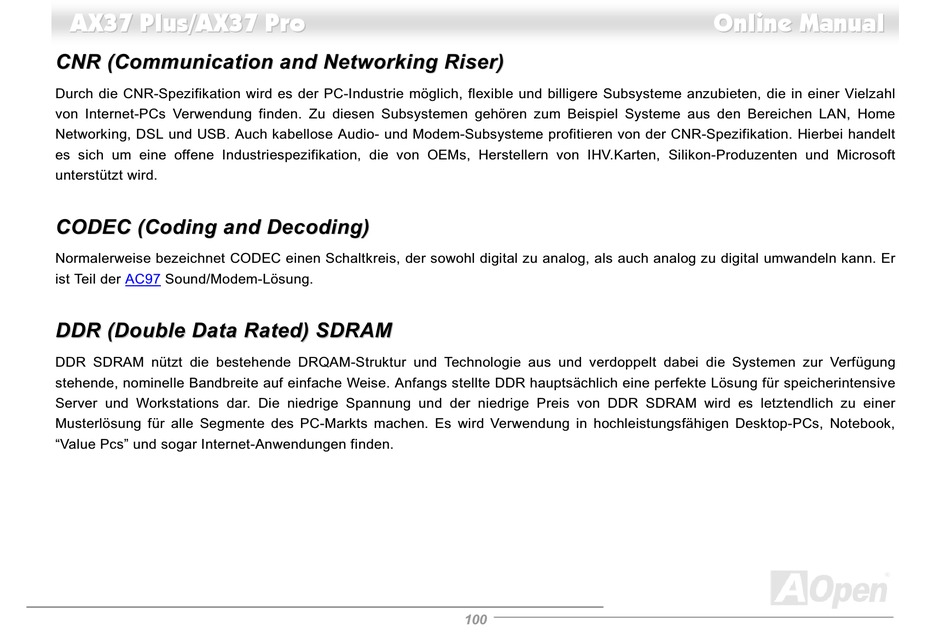 AX37 Plus/AX37 Pro

Online Manual

CNR (Communication and Networking Riser)

Durch die CNR-Spezifikation wird es der PC-Industrie möglich, flexible und billigere Subsysteme anzubieten, die in einer Vielzahl von Internet-PCs Verwendung finden. Zu diesen Subsystemen gehören zum Beispiel Systeme aus den Bereichen LAN, Home Networking, DSL und USB. Auch kabellose Audio- und Modem-Subsysteme profitieren von der CNR-Spezifikation. Hierbei handelt es sich um eine offene Industriespezifikation, die von OEMs, Herstellern von IHV.Karten, Silikon-Produzenten und Microsoft unterstützt wird.

CODEC (Coding and Decoding)

Normalerweise bezeichnet CODEC einen Schaltkreis, der sowohl digital zu analog, als auch analog zu digital umwandeln kann. Er ist Teil der AC97 Sound/Modem-Lösung.

DDR (Double Data Rated) SDRAM

DDR SDRAM nützt die bestehende DRQAM-Struktur und Technologie aus und verdoppelt dabei die Systemen zur Verfügung stehende, nominelle Bandbreite auf einfache Weise. Anfangs stellte DDR hauptsächlich eine perfekte Lösung für speicherintensive Server und Workstations dar. Die niedrige Spannung und der niedrige Preis von DDR SDRAM wird es letztendlich zu einer Musterlösung für alle Segmente des PC-Markts machen. Es wird Verwendung in hochleistungsfähigen Desktop-PCs, Notebook, “Value Pcs” und sogar Internet-Anwendungen finden.

AOpen

100